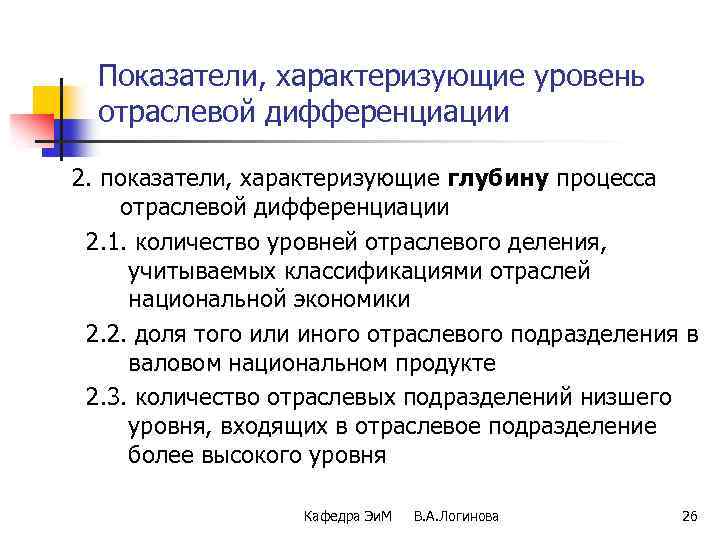 Показатели, характеризующие уровень отраслевой дифференциации

2. показатели, характеризующие глубину процесса отраслевой дифференциации

2.1. количество уровней отраслевого деления, учитываемых классификациями отраслей национальной экономики

2.2. доля того или иного отраслевого подразделения в валовом национальном продукте

2.3. количество отраслевых подразделений низшего уровня, входящих в отраслевое подразделение более высокого уровня

Кафедра ЭиМ В.А.Логинова 26